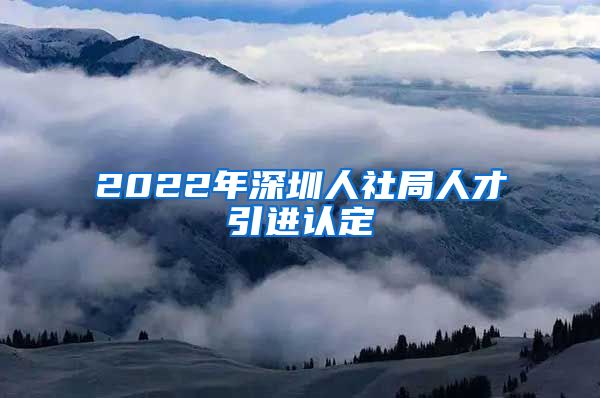 2022年深圳人社局人才引进认定